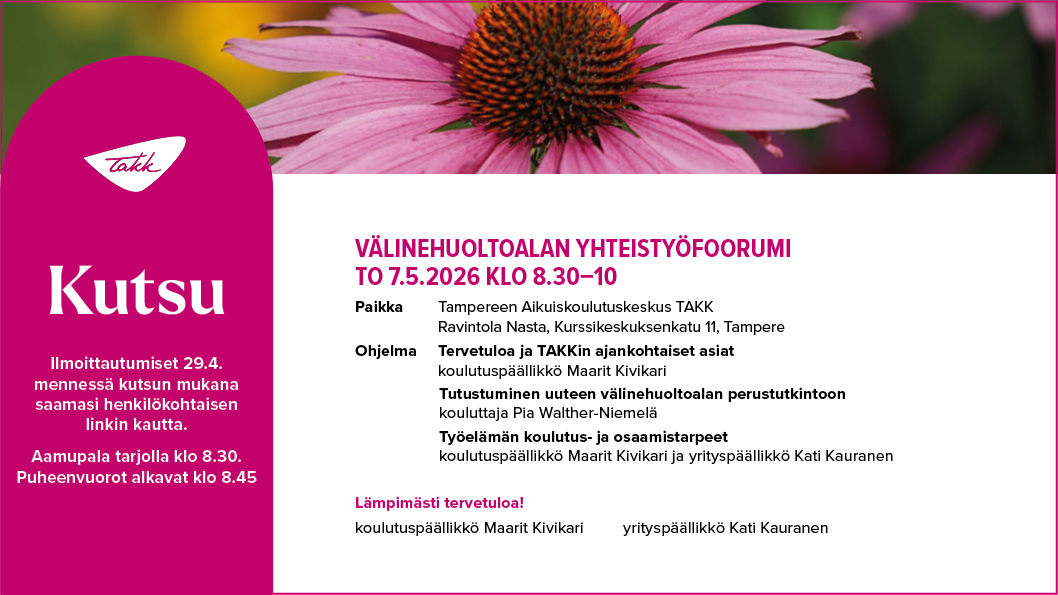 TAKK

Kutsu

Ilmoittautumiset 29.4. mennessä kutsun mukana saamasi henkilökohtaisen linkin kautta.

Aamupala tarjolla klo 8.30. Puheenvuorot alkavat klo 8.45

VÄLINEHUOLTOALAN YHTEISTYÖFOORUMI
TO 7.5.2026 KLO 8.30–10

Paikka
Tampereen Aikuiskoulutuskeskus TAKK
Ravintola Nasta, Kurssikeskuksenkatu 11, Tampere

Ohjelma
Tervetuloa ja TAKKin ajankohtaiset asiat
koulutuspäällikkö Maarit Kivikari

Tutustuminen uuteen välinehuoltoalan perustutkintoon
kouluttaja Pia Walther-Niemelä

Työelämän koulutus- ja osaamistarpeet
koulutuspäällikkö Maarit Kivikari ja yrityspäällikkö Kati Kauranen

Lämpimästi tervetuloa!

koulutuspäällikkö Maarit Kivikari yrityspäällikkö Kati Kauranen